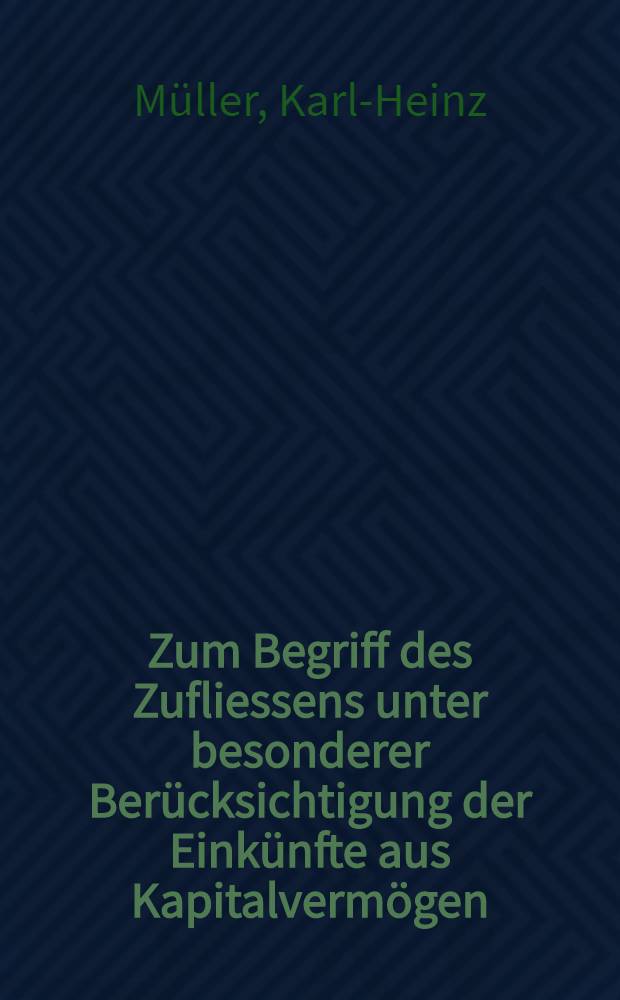 Müller, Karl-Heinz

Zum Begriff des Zufliessens unter besonderer Berücksichtigung der Einkünfte aus Kapitalvermögen